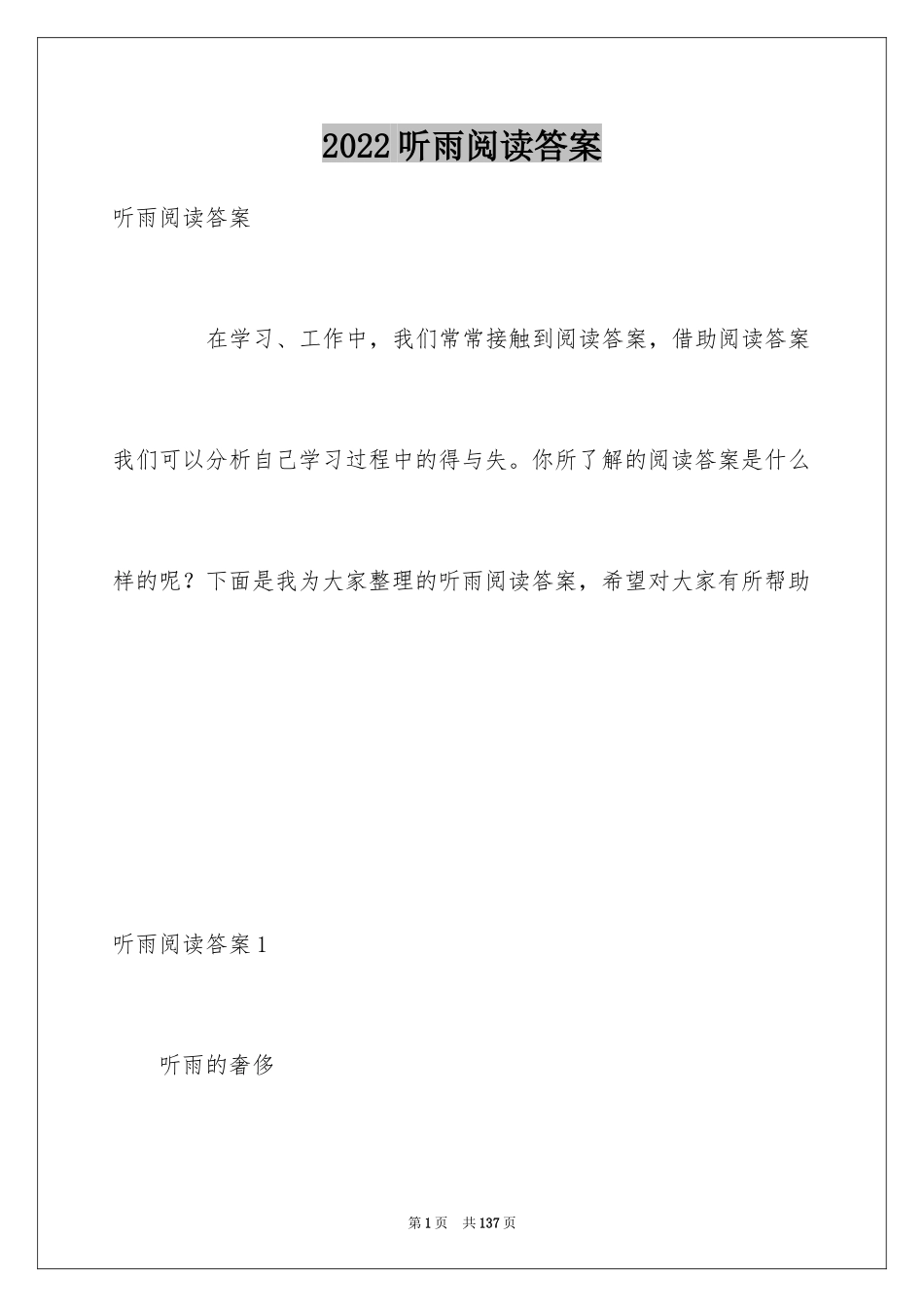 2022听雨阅读答案

听雨阅读答案

在学习、工作中，我们常常接触到阅读答案，借助阅读答案我们可以分析自己学习过程中的得与失。你所了解的阅读答案是什么样的呢？下面是我为大家整理的听雨阅读答案，希望对大家有所帮助

听雨阅读答案1

听雨的奢侈

第1页　共137页